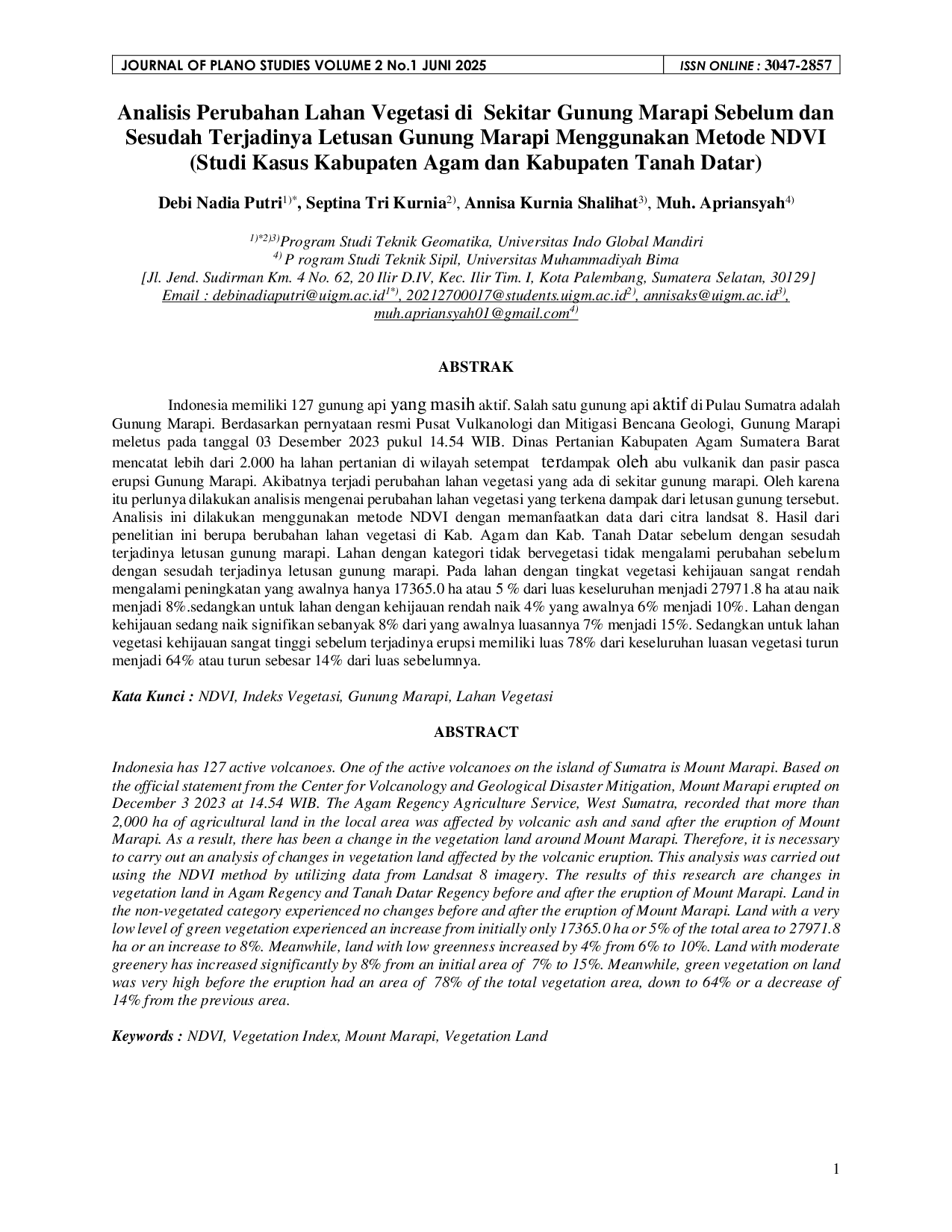 JOURNAL OF PLANO STUDIES VOLUME 2 No.1 JUNI 2025 ISSN ONLINE : 3047-2857

Analisis Perubahan Lahan Vegetasi di Sekitar Gunung Marapi Sebelum dan Sesudah Terjadinya Letusan Gunung Marapi Menggunakan Metode NDVI (Studi Kasus Kabupaten Agam dan Kabupaten Tanah Datar)

Debi Nadia Putri$^{1)*}$, Septina Tri Kurnia$^{2)}$, Annisa Kurnia Shalihat$^{3)}$, Muh. Apriansyah$^{4)}$

$^{1)*2)3)}$Program Studi Teknik Geomatika, Universitas Indo Global Mandiri
$^{4)}$ P rogram Studi Teknik Sipil, Universitas Muhammadiyah Bima
[Jl. Jend. Sudirman Km. 4 No. 62, 20 Ilir D.IV, Kec. Ilir Tim. I, Kota Palembang, Sumatera Selatan, 30129]
Email : debinadiaputri@uigm.ac.id$^{1*)}$, 20212700017@students.uigm.ac.id$^{2)}$, annisaks@uigm.ac.id$^{3)}$, muh.apriansyah01@gmail.com$^{4)}$

ABSTRAK

Indonesia memiliki 127 gunung api yang masih aktif. Salah satu gunung api aktif di Pulau Sumatra adalah Gunung Marapi. Berdasarkan pernyataan resmi Pusat Vulkanologi dan Mitigasi Bencana Geologi, Gunung Marapi meletus pada tanggal 03 Desember 2023 pukul 14.54 WIB. Dinas Pertanian Kabupaten Agam Sumatera Barat mencatat lebih dari 2.000 ha lahan pertanian di wilayah setempat terdampak oleh abu vulkanik dan pasir pasca erupsi Gunung Marapi. Akibatnya terjadi perubahan lahan vegetasi yang ada di sekitar gunung marapi. Oleh karena itu perlunya dilakukan analisis mengenai perubahan lahan vegetasi yang terkena dampak dari letusan gunung tersebut. Analisis ini dilakukan menggunakan metode NDVI dengan memanfaatkan data dari citra landsat 8. Hasil dari penelitian ini berupa berubahan lahan vegetasi di Kab. Agam dan Kab. Tanah Datar sebelum dengan sesudah terjadinya letusan gunung marapi. Lahan dengan kategori tidak bervegetasi tidak mengalami perubahan sebelum dengan sesudah terjadinya letusan gunung marapi. Pada lahan dengan tingkat vegetasi kehijauan sangat rendah mengalami peningkatan yang awalnya hanya 17365.0 ha atau 5 % dari luas keseluruhan menjadi 27971.8 ha atau naik menjadi 8%.sedangkan untuk lahan dengan kehijauan rendah naik 4% yang awalnya 6% menjadi 10%. Lahan dengan kehijauan sedang naik signifikan sebanyak 8% dari yang awalnya luasannya 7% menjadi 15%. Sedangkan untuk lahan vegetasi kehijauan sangat tinggi sebelum terjadinya erupsi memiliki luas 78% dari keseluruhan luasan vegetasi turun menjadi 64% atau turun sebesar 14% dari luas sebelumnya.

Kata Kunci : NDVI, Indeks Vegetasi, Gunung Marapi, Lahan Vegetasi

ABSTRACT

Indonesia has 127 active volcanoes. One of the active volcanoes on the island of Sumatra is Mount Marapi. Based on the official statement from the Center for Volcanology and Geological Disaster Mitigation, Mount Marapi erupted on December 3 2023 at 14.54 WIB. The Agam Regency Agriculture Service, West Sumatra, recorded that more than 2,000 ha of agricultural land in the local area was affected by volcanic ash and sand after the eruption of Mount Marapi. As a result, there has been a change in the vegetation land around Mount Marapi. Therefore, it is necessary to carry out an analysis of changes in vegetation land affected by the volcanic eruption. This analysis was carried out using the NDVI method by utilizing data from Landsat 8 imagery. The results of this research are changes in vegetation land in Agam Regency and Tanah Datar Regency before and after the eruption of Mount Marapi. Land in the non-vegetated category experienced no changes before and after the eruption of Mount Marapi. Land with a very low level of green vegetation experienced an increase from initially only 17365.0 ha or 5% of the total area to 27971.8 ha or an increase to 8%. Meanwhile, land with low greenness increased by 4% from 6% to 10%. Land with moderate greenery has increased significantly by 8% from an initial area of 7% to 15%. Meanwhile, green vegetation on land was very high before the eruption had an area of 78% of the total vegetation area, down to 64% or a decrease of 14% from the previous area.

Keywords : NDVI, Vegetation Index, Mount Marapi, Vegetation Land

1